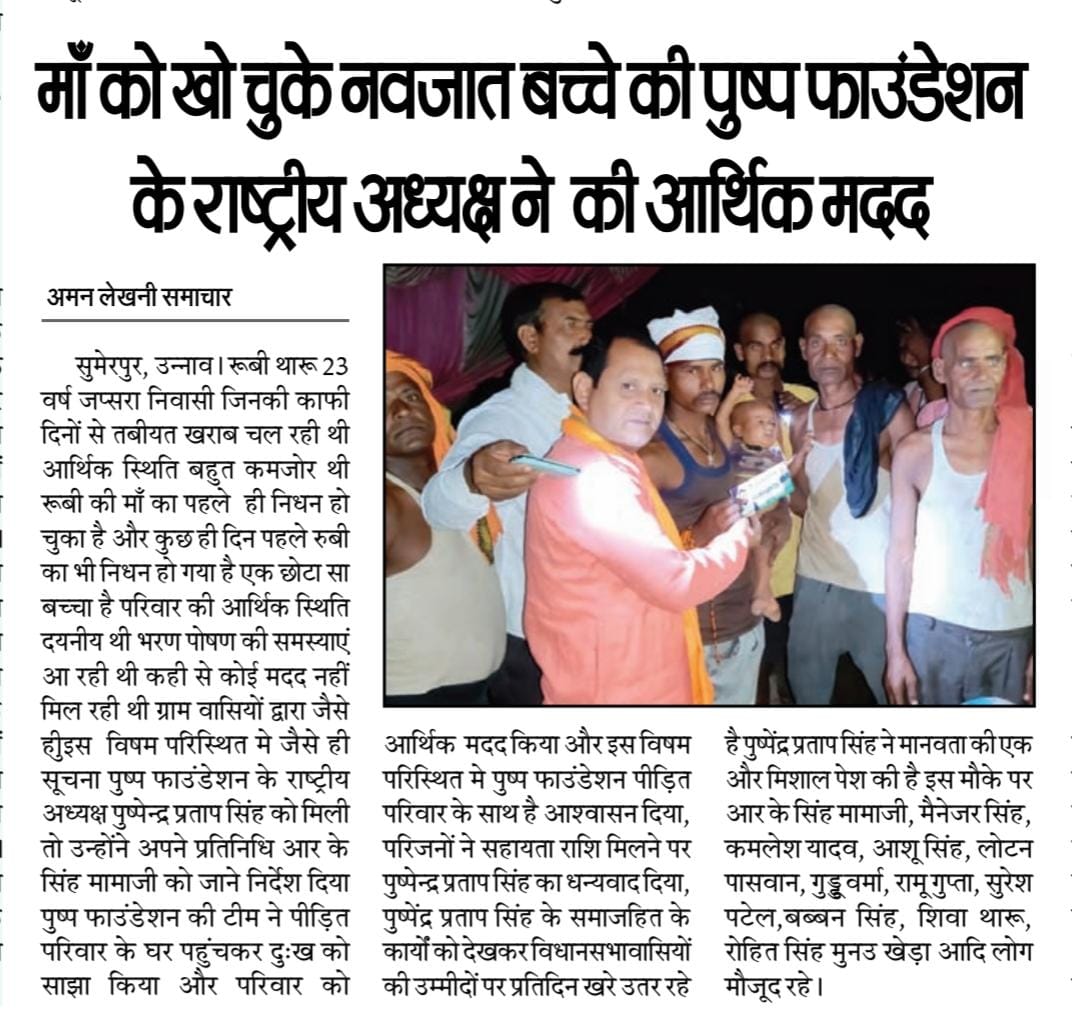 माँ को खो चुके नवजात बच्चे की पुष्प फाउंडेशन के राष्ट्रीय अध्यक्ष ने की आर्थिक मदद

अमन लेखनी समाचार

सुमेरपुर, उन्नाव। रूबी थारू 23 वर्ष जप्सरा निवासी जिनकी काफी दिनों से तबीयत खराब चल रही थी आर्थिक स्थिति बहुत कमजोर थी रूबी की माँ का पहले ही निधन हो चुका है और कुछ ही दिन पहले रुबी का भी निधन हो गया है एक छोटा सा बच्चा है परिवार की आर्थिक स्थिति दयनीय थी भरण पोषण की समस्याएं आ रही थी कही से कोई मदद नहीं मिल रही थी ग्राम वासियों द्वारा जैसे हीइस विषम परिस्थित मे जैसे ही सूचना पुष्प फाउंडेशन के राष्ट्रीय अध्यक्ष पुष्पेन्द्र प्रताप सिंह को मिली तो उन्होंने अपने प्रतिनिधि आर के सिंह मामाजी को जाने निर्देश दिया पुष्प फाउंडेशन की टीम ने पीड़ित परिवार के घर पहुंचकर दुःख को साझा किया और परिवार को आर्थिक मदद किया और इस विषम परिस्थित मे पुष्प फाउंडेशन पीड़ित परिवार के साथ है आश्वासन दिया, परिजनों ने सहायता राशि मिलने पर पुष्पेन्द्र प्रताप सिंह का धन्यवाद दिया, पुष्पेंद्र प्रताप सिंह के समाजहित के कार्यों को देखकर विधानसभावासियों की उम्मीदों पर प्रतिदिन खरे उतर रहे है पुष्पेंद्र प्रताप सिंह ने मानवता की एक और मिशाल पेश की है इस मौके पर आर के सिंह मामाजी, मैनेजर सिंह, कमलेश यादव, आशू सिंह, लोटन पासवान, गुड्डू वर्मा, रामू गुप्ता, सुरेश पटेल,बब्बन सिंह, शिवा थारू, रोहित सिंह मुनउ खेड़ा आदि लोग मौजूद रहे।